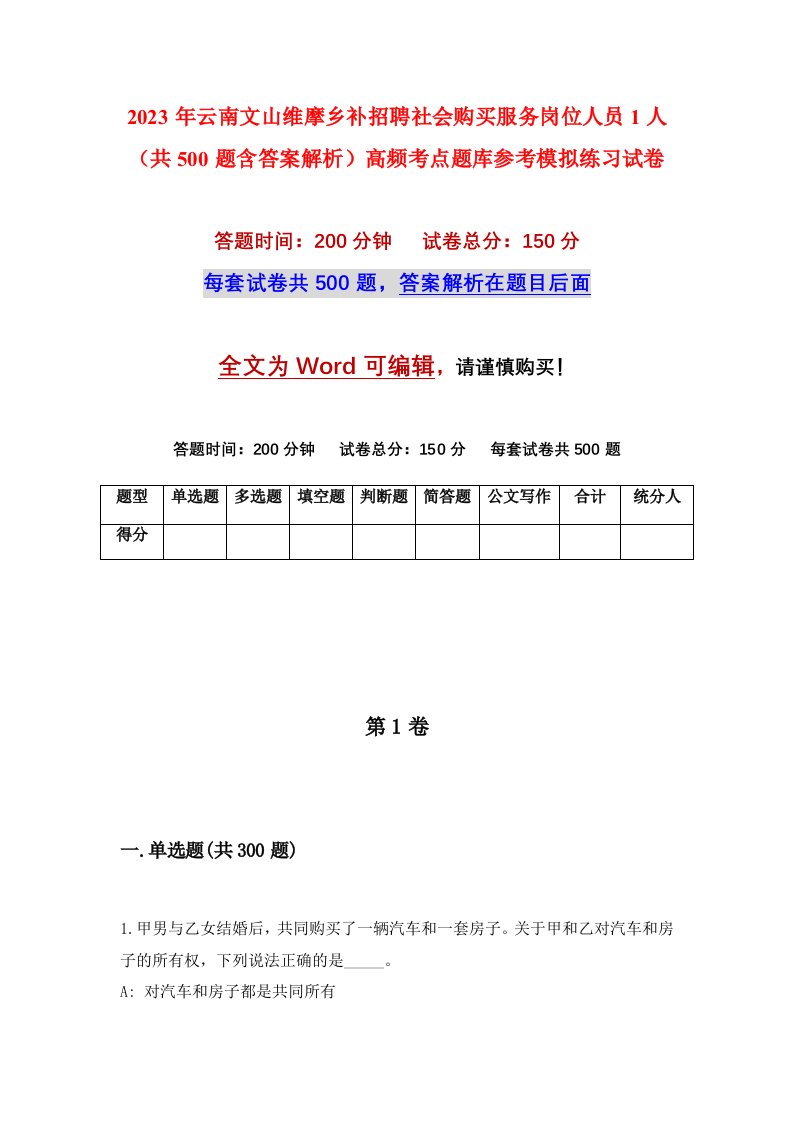 2023 年云南文山维摩乡补招聘社会购买服务岗位人员 1 人（共 500 题含答案解析）高频考点题库参考模拟练习试卷

答题时间：200 分钟　试卷总分：150 分

每套试卷共 500 题，答案解析在题目后面

全文为 Word 可编辑，请谨慎购买！

答题时间：200 分钟　试卷总分：150 分　每套试卷共 500 题

| 题型 | 单选题 | 多选题 | 填空题 | 判断题 | 简答题 | 公文写作 | 合计 | 统分人 |
|---|---|---|---|---|---|---|---|---|
| 得分 | | | | | | | | |

第 1 卷

一.单选题(共 300 题)

1.甲男与乙女结婚后，共同购买了一辆汽车和一套房子。关于甲和乙对汽车和房子的所有权，下列说法正确的是_____。

A: 对汽车和房子都是共同所有